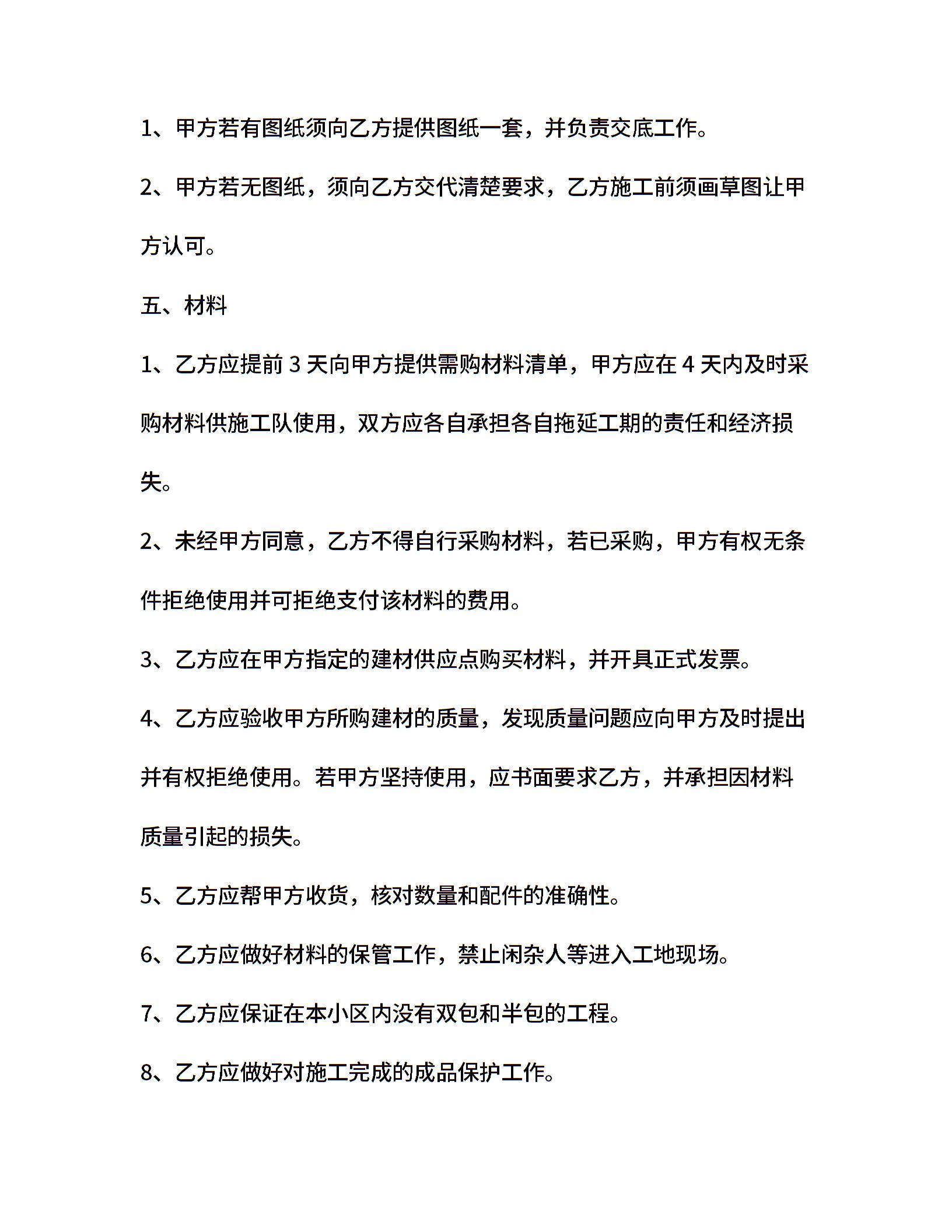 1、甲方若有图纸须向乙方提供图纸一套，并负责交底工作。

2、甲方若无图纸，须向乙方交代清楚要求，乙方施工前须画草图让甲方认可。

五、材料

1、乙方应提前 3 天向甲方提供需购材料清单，甲方应在 4 天内及时采购材料供施工队使用，双方应各自承担各自拖延工期的责任和经济损失。

2、未经甲方同意，乙方不得自行采购材料，若已采购，甲方有权无条件拒绝使用并可拒绝支付该材料的费用。

3、乙方应在甲方指定的建材供应点购买材料，并开具正式发票。

4、乙方应验收甲方所购建材的质量，发现质量问题应向甲方及时提出并有权拒绝使用。若甲方坚持使用，应书面要求乙方，并承担因材料质量引起的损失。

5、乙方应帮甲方收货，核对数量和配件的准确性。

6、乙方应做好材料的保管工作，禁止闲杂人等进入工地现场。

7、乙方应保证在本小区内没有双包和半包的工程。

8、乙方应做好对施工完成的成品保护工作。